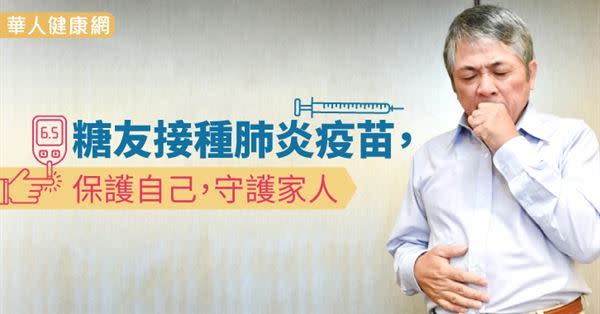 華人健康網

6.5

糖友接種肺炎疫苗，

保護自己，守護家人